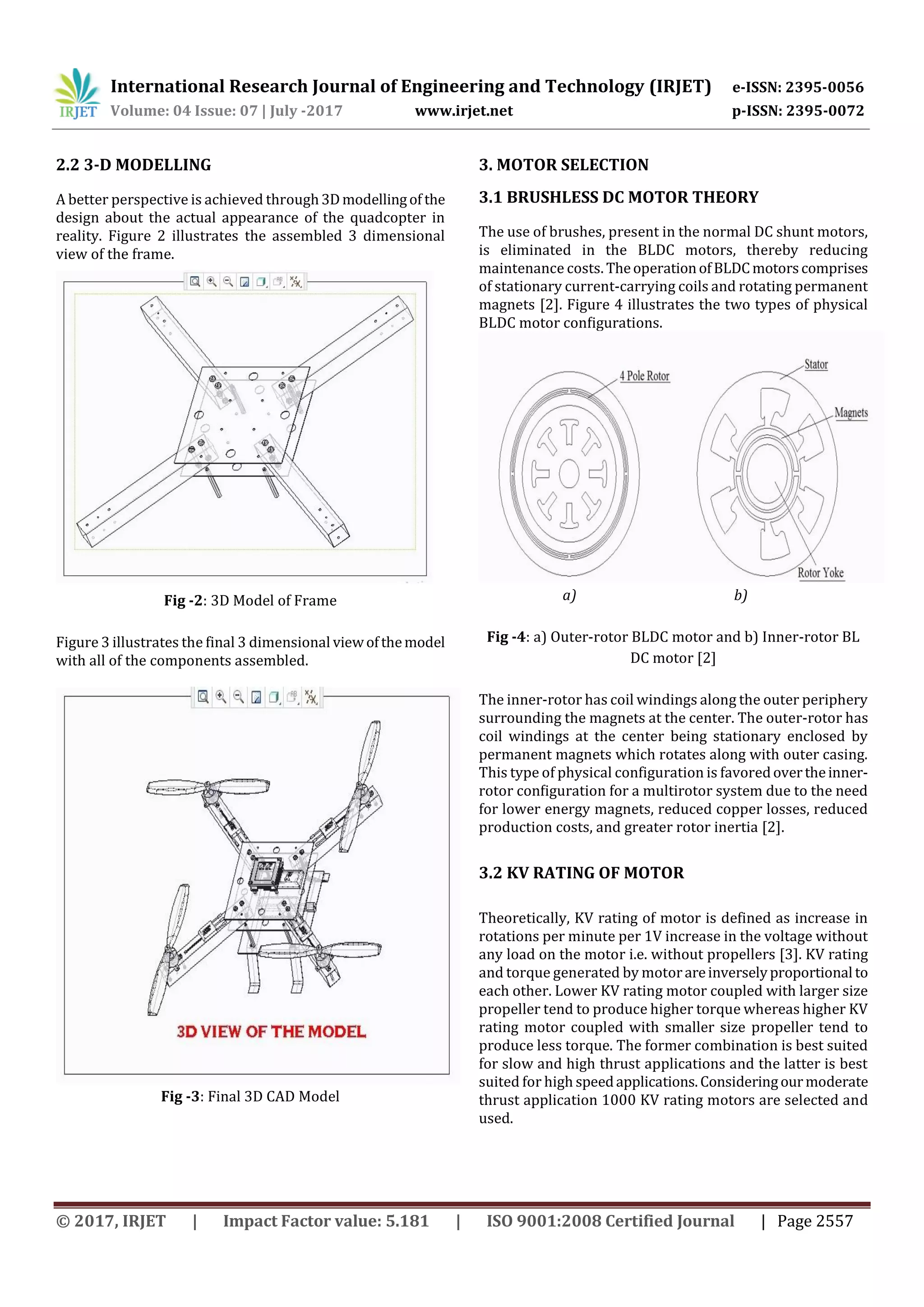 IRJET International Research Journal of Engineering and Technology (IRJET) e-ISSN: 2395-0056
Volume: 04 Issue: 07 | July -2017 www.irjet.net p-ISSN: 2395-0072

2.2 3-D MODELLING

A better perspective is achieved through 3D modelling of the design about the actual appearance of the quadcopter in reality. Figure 2 illustrates the assembled 3 dimensional view of the frame.

Fig -2: 3D Model of Frame

Figure 3 illustrates the final 3 dimensional view of the model with all of the components assembled.

3D VIEW OF THE MODEL

Fig -3: Final 3D CAD Model

3. MOTOR SELECTION

3.1 BRUSHLESS DC MOTOR THEORY

The use of brushes, present in the normal DC shunt motors, is eliminated in the BLDC motors, thereby reducing maintenance costs. The operation of BLDC motors comprises of stationary current-carrying coils and rotating permanent magnets [2]. Figure 4 illustrates the two types of physical BLDC motor configurations.

4 Pole Rotor
Stator
Magnets
Rotor Yoke
a) b)

Fig -4: a) Outer-rotor BLDC motor and b) Inner-rotor BL DC motor [2]

The inner-rotor has coil windings along the outer periphery surrounding the magnets at the center. The outer-rotor has coil windings at the center being stationary enclosed by permanent magnets which rotates along with outer casing. This type of physical configuration is favored over the inner-rotor configuration for a multirotor system due to the need for lower energy magnets, reduced copper losses, reduced production costs, and greater rotor inertia [2].

3.2 KV RATING OF MOTOR

Theoretically, KV rating of motor is defined as increase in rotations per minute per 1V increase in the voltage without any load on the motor i.e. without propellers [3]. KV rating and torque generated by motor are inversely proportional to each other. Lower KV rating motor coupled with larger size propeller tend to produce higher torque whereas higher KV rating motor coupled with smaller size propeller tend to produce less torque. The former combination is best suited for slow and high thrust applications and the latter is best suited for high speed applications. Considering our moderate thrust application 1000 KV rating motors are selected and used.

© 2017, IRJET | Impact Factor value: 5.181 | ISO 9001:2008 Certified Journal | Page 2557